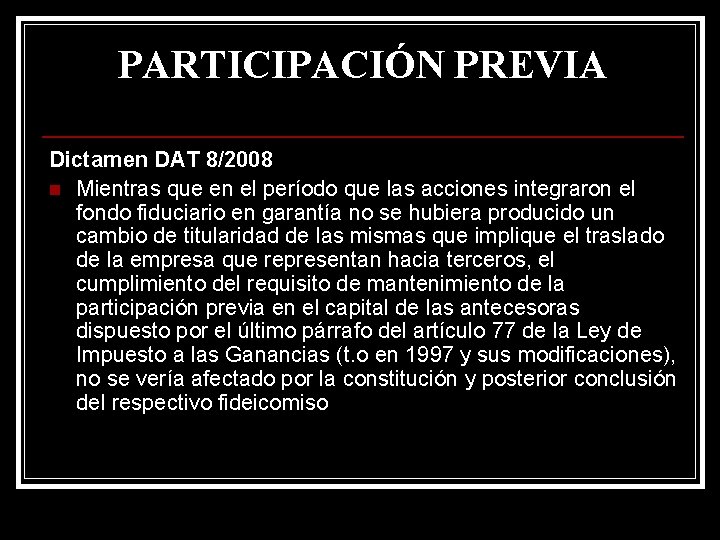 PARTICIPACIÓN PREVIA

Dictamen DAT 8/2008

• Mientras que en el período que las acciones integraron el fondo fiduciario en garantía no se hubiera producido un cambio de titularidad de las mismas que implique el traslado de la empresa que representan hacia terceros, el cumplimiento del requisito de mantenimiento de la participación previa en el capital de las antecesoras dispuesto por el último párrafo del artículo 77 de la Ley de Impuesto a las Ganancias (t.o en 1997 y sus modificaciones), no se vería afectado por la constitución y posterior conclusión del respectivo fideicomiso